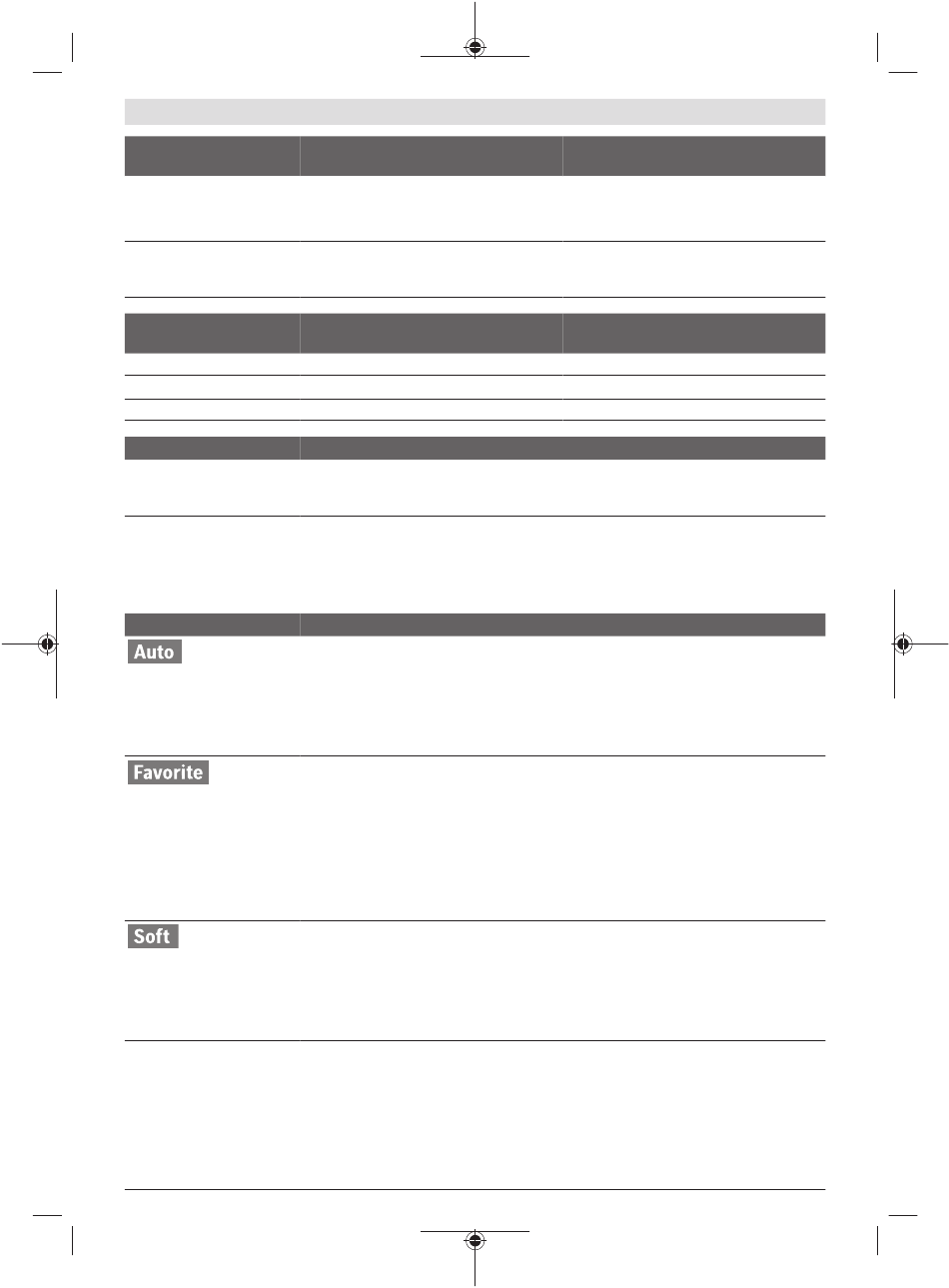 Auto

Favorite

Soft